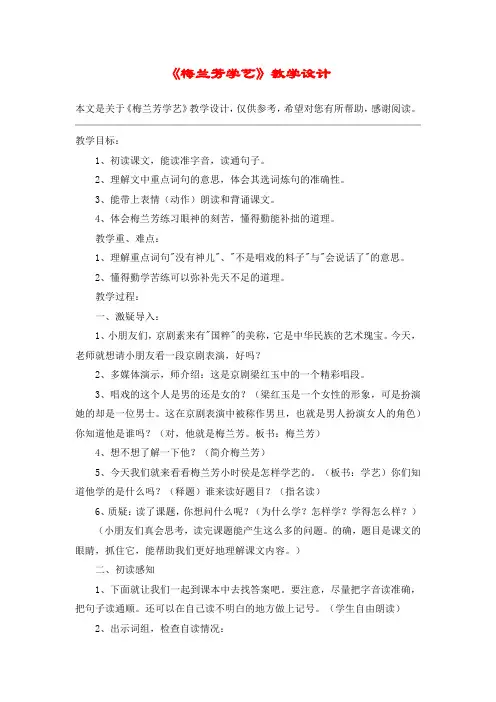 《梅兰芳学艺》教学设计

本文是关于《梅兰芳学艺》教学设计，仅供参考，希望对您有所帮助，感谢阅读。

教学目标：

1、初读课文，能读准字音，读通句子。

2、理解文中重点词句的意思，体会其选词炼句的准确性。

3、能带上表情（动作）朗读和背诵课文。

4、体会梅兰芳练习眼神的刻苦，懂得勤能补拙的道理。

教学重、难点：

1、理解重点词句"没有神儿"、"不是唱戏的料子"与"会说话了"的意思。

2、懂得勤学苦练可以弥补先天不足的道理。

教学过程：

一、激疑导入：

1、小朋友们，京剧素来有"国粹"的美称，它是中华民族的艺术瑰宝。今天，老师就想请小朋友看一段京剧表演，好吗？

2、多媒体演示，师介绍：这是京剧梁红玉中的一个精彩唱段。

3、唱戏的这个人是男的还是女的？（梁红玉是一个女性的形象，可是扮演她的却是一位男士。这在京剧表演中被称作男旦，也就是男人扮演女人的角色）你知道他是谁吗？（对，他就是梅兰芳。板书：梅兰芳）

4、想不想了解一下他？（简介梅兰芳）

5、今天我们就来看看梅兰芳小时侯是怎样学艺的。（板书：学艺）你们知道他学的是什么吗？（释题）谁来读好题目？（指名读）

6、质疑：读了课题，你想问什么呢？（为什么学？怎样学？学得怎么样？）

（小朋友们真会思考，读完课题能产生这么多的问题。的确，题目是课文的眼睛，抓住它，能帮助我们更好地理解课文内容。）

二、初读感知

1、下面就让我们一起到课本中去找答案吧。要注意，尽量把字音读准确，把句子读通顺。还可以在自己读不明白的地方做上记号。（学生自由朗读）

2、出示词组，检查自读情况：